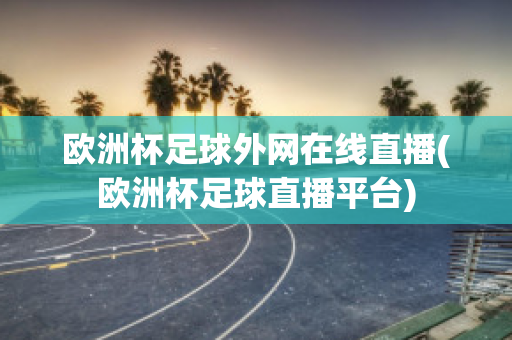 欧洲杯足球外网在线直播(欧洲杯足球直播平台)